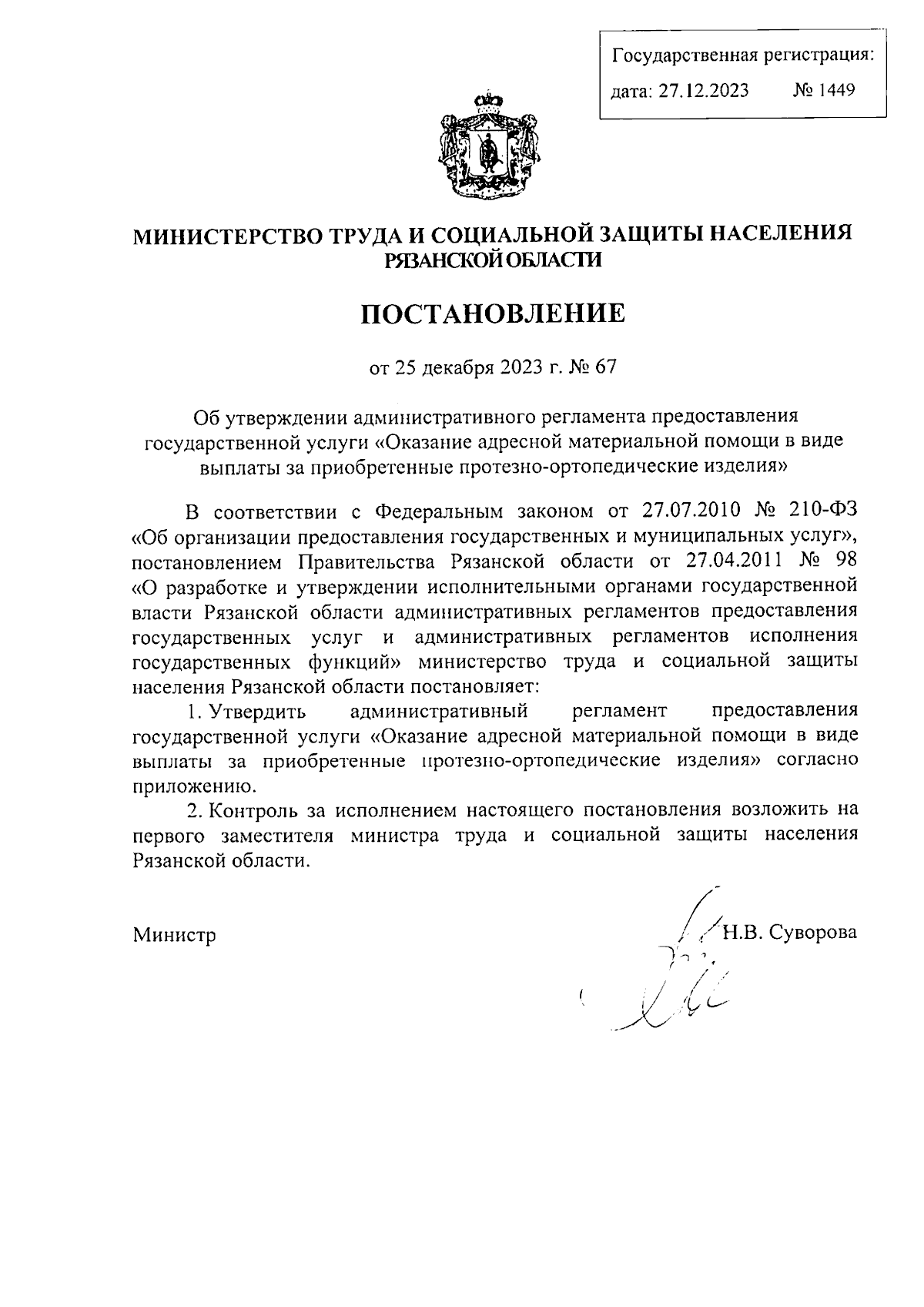 Государственная регистрация:
дата: 27.12.2023 № 1449

МИНИСТЕРСТВО ТРУДА И СОЦИАЛЬНОЙ ЗАЩИТЫ НАСЕЛЕНИЯ РЯЗАНСКОЙ ОБЛАСТИ

ПОСТАНОВЛЕНИЕ

от 25 декабря 2023 г. № 67

Об утверждении административного регламента предоставления государственной услуги «Оказание адресной материальной помощи в виде выплаты за приобретенные протезно-ортопедические изделия»

В соответствии с Федеральным законом от 27.07.2010 № 210-ФЗ «Об организации предоставления государственных и муниципальных услуг», постановлением Правительства Рязанской области от 27.04.2011 № 98 «О разработке и утверждении исполнительными органами государственной власти Рязанской области административных регламентов предоставления государственных услуг и административных регламентов исполнения государственных функций» министерство труда и социальной защиты населения Рязанской области постановляет:

1. Утвердить административный регламент предоставления государственной услуги «Оказание адресной материальной помощи в виде выплаты за приобретенные протезно-ортопедические изделия» согласно приложению.

2. Контроль за исполнением настоящего постановления возложить на первого заместителя министра труда и социальной защиты населения Рязанской области.

Министр Н.В. Суворова